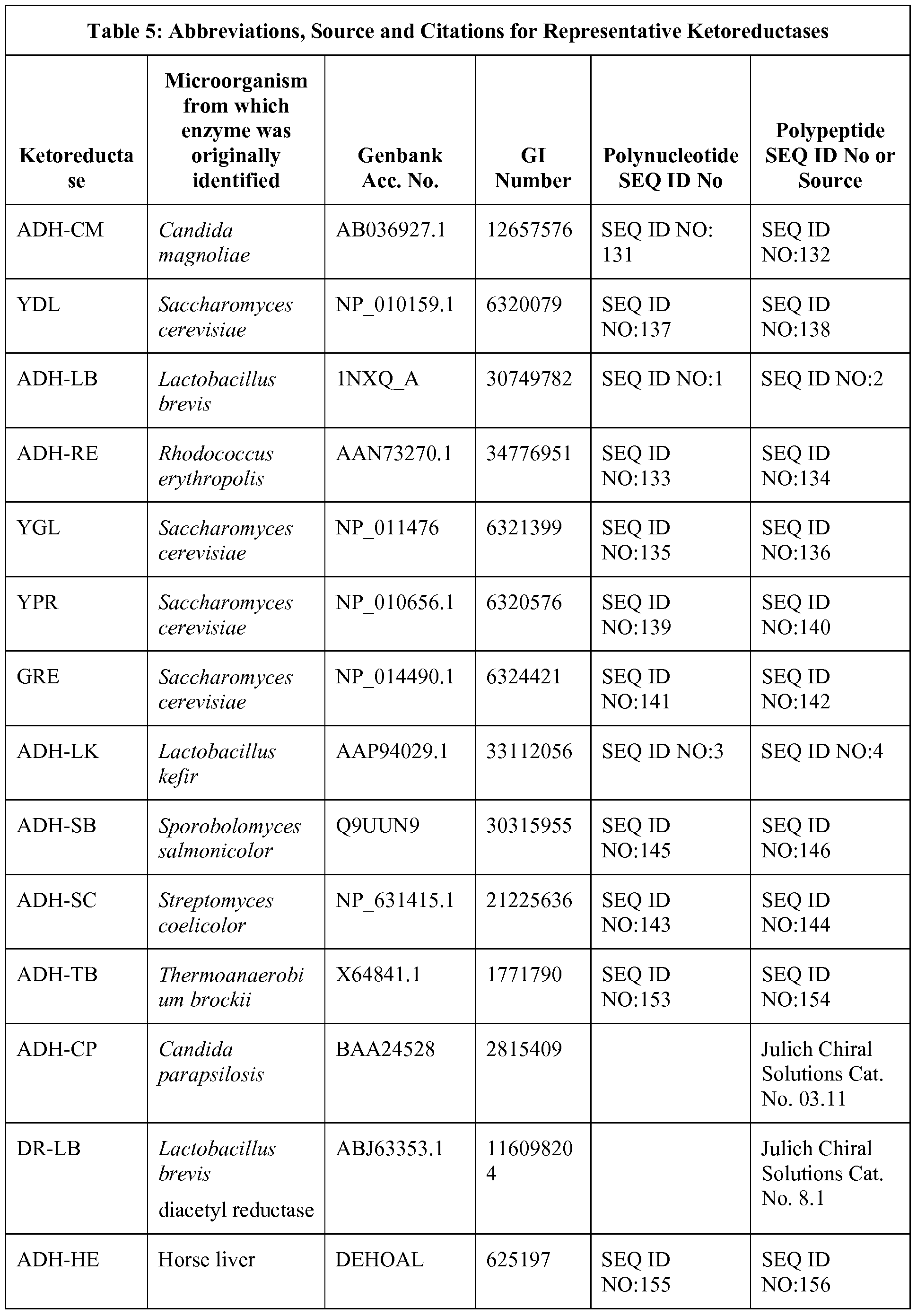 Table 5: Abbreviations, Source and Citations for Representative Ketoreductases

| Ketoreductase | Microorganism from which enzyme was originally identified | Genbank Acc. No. | GI Number | Polynucleotide SEQ ID No | Polypeptide SEQ ID No or Source |
|---|---|---|---|---|---|
| ADH-CM | Candida magnoliae | AB036927.1 | 12657576 | SEQ ID NO: 131 | SEQ ID NO:132 |
| YDL | Saccharomyces cerevisiae | NP_010159.1 | 6320079 | SEQ ID NO:137 | SEQ ID NO:138 |
| ADH-LB | Lactobacillus brevis | 1NXQ_A | 30749782 | SEQ ID NO:1 | SEQ ID NO:2 |
| ADH-RE | Rhodococcus erythropolis | AAN73270.1 | 34776951 | SEQ ID NO:133 | SEQ ID NO:134 |
| YGL | Saccharomyces cerevisiae | NP_011476 | 6321399 | SEQ ID NO:135 | SEQ ID NO:136 |
| YPR | Saccharomyces cerevisiae | NP_010656.1 | 6320576 | SEQ ID NO:139 | SEQ ID NO:140 |
| GRE | Saccharomyces cerevisiae | NP_014490.1 | 6324421 | SEQ ID NO:141 | SEQ ID NO:142 |
| ADH-LK | Lactobacillus kefir | AAP94029.1 | 33112056 | SEQ ID NO:3 | SEQ ID NO:4 |
| ADH-SB | Sporobolomyces salmonicolor | Q9UUN9 | 30315955 | SEQ ID NO:145 | SEQ ID NO:146 |
| ADH-SC | Streptomyces coelicolor | NP_631415.1 | 21225636 | SEQ ID NO:143 | SEQ ID NO:144 |
| ADH-TB | Thermoanaerobium brockii | X64841.1 | 1771790 | SEQ ID NO:153 | SEQ ID NO:154 |
| ADH-CP | Candida parapsilosis | BAA24528 | 2815409 | | Julich Chiral Solutions Cat. No. 03.11 |
| DR-LB | Lactobacillus brevis diacetyl reductase | ABJ63353.1 | 116098204 | | Julich Chiral Solutions Cat. No. 8.1 |
| ADH-HE | Horse liver | DEHOAL | 625197 | SEQ ID NO:155 | SEQ ID NO:156 |